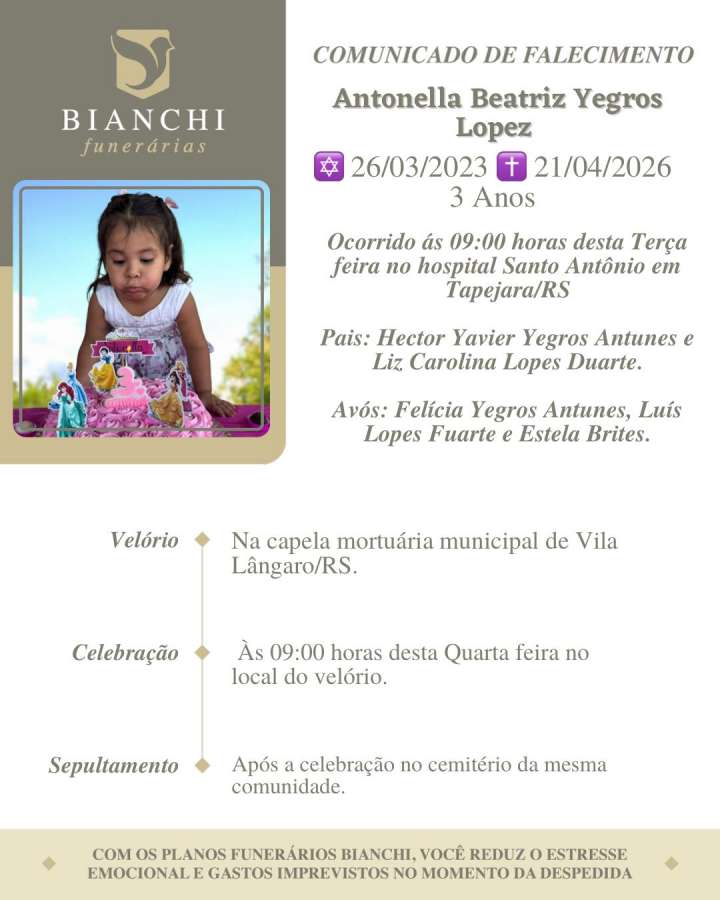 BIANCHI
funerárias

COMUNICADO DE FALECIMENTO

Antonella Beatriz Yegros Lopez

✡ 26/03/2023 ✝ 21/04/2026
3 Anos

Ocorrido ás 09:00 horas desta Terça feira no hospital Santo Antônio em Tapejara/RS

Pais: Hector Yavier Yegros Antunes e Liz Carolina Lopes Duarte.

Avós: Felícia Yegros Antunes, Luís Lopes Fuarte e Estela Brites.

Velório
Na capela mortuária municipal de Vila Lângaro/RS.

Celebração
Às 09:00 horas desta Quarta feira no local do velório.

Sepultamento
Após a celebração no cemitério da mesma comunidade.

COM OS PLANOS FUNERÁRIOS BIANCHI, VOCÊ REDUZ O ESTRESSE EMOCIONAL E GASTOS IMPREVISTOS NO MOMENTO DA DESPEDIDA